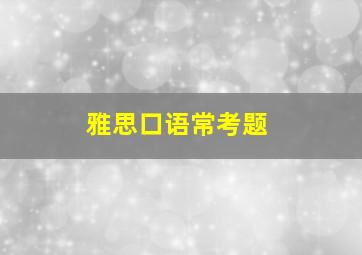 雅思口语常考题